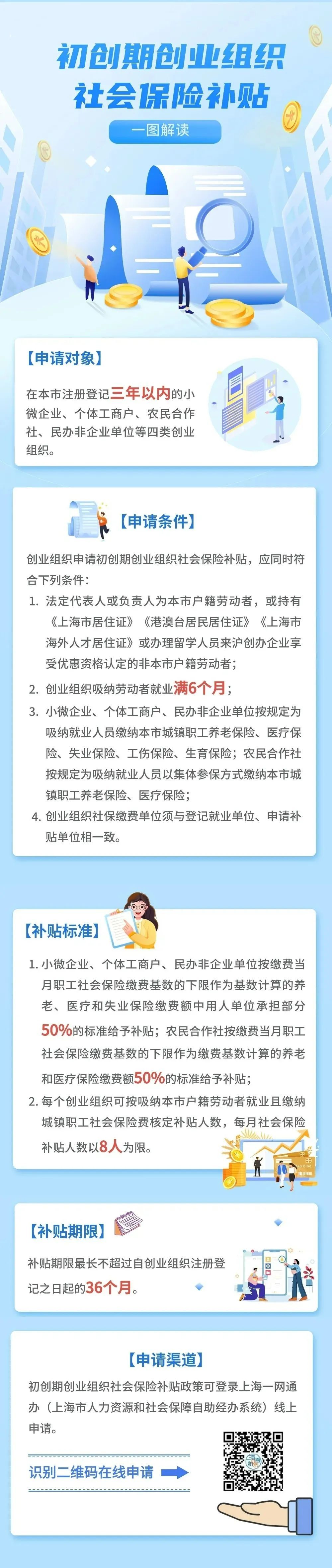 初创期创业组织
社会保险补贴

一图解读

【申请对象】

在本市注册登记三年以内的小微企业、个体工商户、农民合作社、民办非企业单位等四类创业组织。

【申请条件】

创业组织申请初创期创业组织社会保险补贴，应同时符合下列条件：

1. 法定代表人或负责人为本市户籍劳动者，或持有《上海市居住证》《港澳台居民居住证》《上海市海外人才居住证》或办理留学人员来沪创办企业享受优惠资格认定的非本市户籍劳动者；

2. 创业组织吸纳劳动者就业满6个月；

3. 小微企业、个体工商户、民办非企业单位按规定为吸纳就业人员缴纳本市城镇职工养老保险、医疗保险、失业保险、工伤保险、生育保险；农民合作社按规定为吸纳就业人员以集体参保方式缴纳本市城镇职工养老保险、医疗保险；

4. 创业组织社保缴费单位须与登记就业单位、申请补贴单位相一致。

【补贴标准】

1. 小微企业、个体工商户、民办非企业单位按缴费当月职工社会保险缴费基数的下限作为基数计算的养老、医疗和失业保险缴费额中用人单位承担部分50%的标准给予补贴；农民合作社按缴费当月职工社会保险缴费基数的下限作为缴费基数计算的养老和医疗保险缴费额50%的标准给予补贴；

2. 每个创业组织可按吸纳本市户籍劳动者就业且缴纳城镇职工社会保险费核定补贴人数，每月社会保险补贴人数以8人为限。

【补贴期限】

补贴期限最长不超过自创业组织注册登记之日起的36个月。

【申请渠道】

初创期创业组织社会保险补贴政策可登录上海一网通办（上海市人力资源和社会保障自助经办系统）线上申请。

识别二维码在线申请